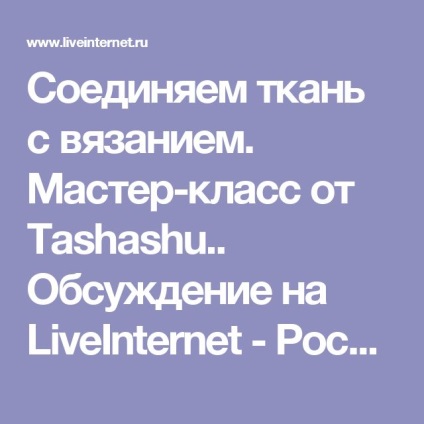 www.liveinternet.ru

Соединяем ткань с вязанием. Мастер-класс от Tashashu.. Обсуждение на LiveInternet - Рос...